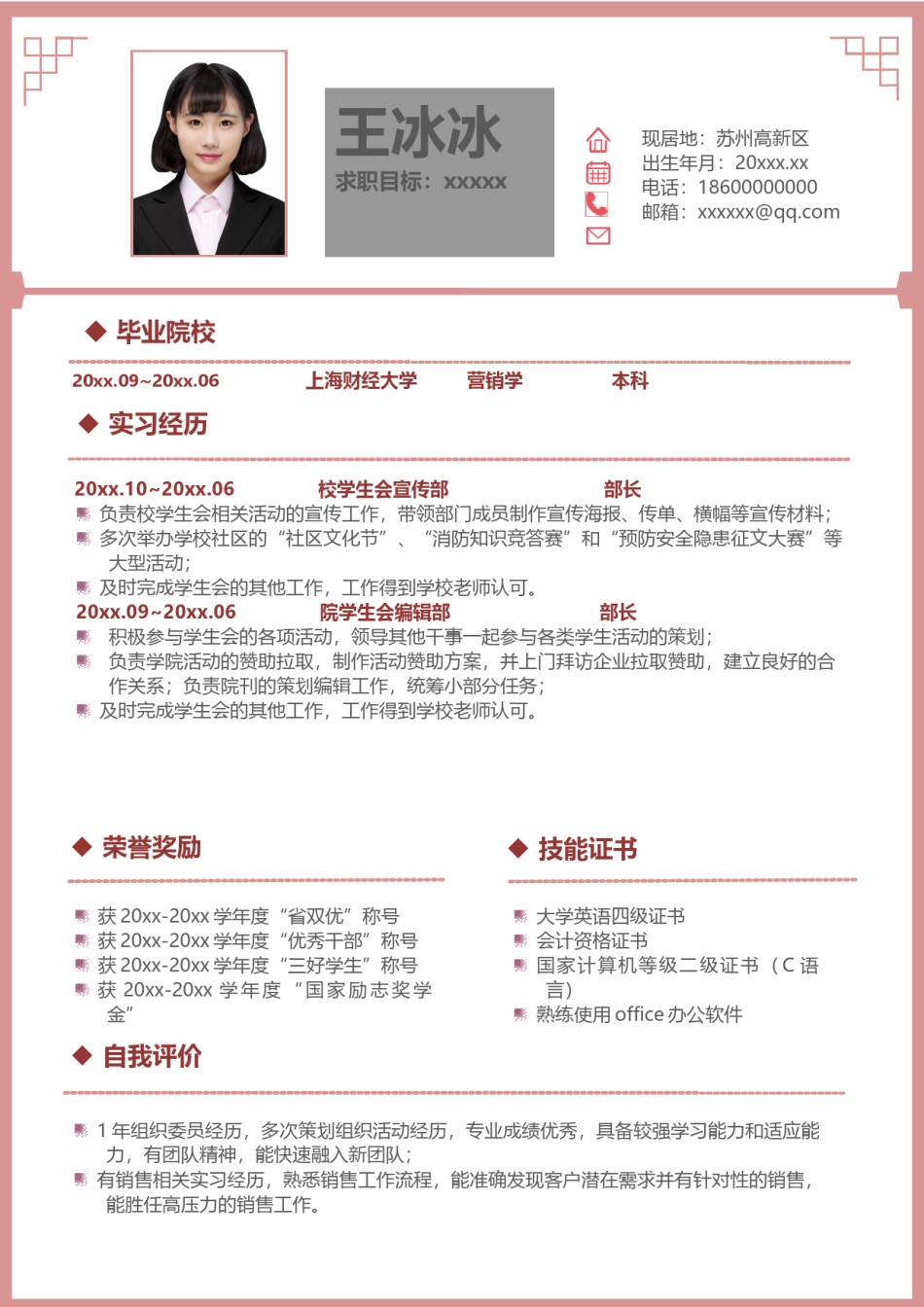 王冰冰
求职目标：xxxxx

现居地：苏州高新区
出生年月：20xxx.xx
电话：18600000000
邮箱：xxxxxx@qq.com

毕业院校

20xx.09~20xx.06 上海财经大学 营销学 本科

实习经历

20xx.10~20xx.06 校学生会宣传部 部长
负责校学生会相关活动的宣传工作，带领部门成员制作宣传海报、传单、横幅等宣传材料；
多次举办学校社区的“社区文化节”、“消防知识竞答赛”和“预防安全隐患征文大赛”等大型活动；
及时完成学生会的其他工作，工作得到学校老师认可。
20xx.09~20xx.06 院学生会编辑部 部长
积极参与学生会的各项活动，领导其他干事一起参与各类学生活动的策划；
负责学院活动的赞助拉取，制作活动赞助方案，并上门拜访企业拉取赞助，建立良好的合作关系；负责院刊的策划编辑工作，统筹小部分任务；
及时完成学生会的其他工作，工作得到学校老师认可。

荣誉奖励

获 20xx-20xx 学年度“省双优”称号
获 20xx-20xx 学年度“优秀干部”称号
获 20xx-20xx 学年度“三好学生”称号
获 20xx-20xx 学年度“国家励志奖学金”

技能证书

大学英语四级证书
会计资格证书
国家计算机等级二级证书（C 语言）
熟练使用 office 办公软件

自我评价

1 年组织委员经历，多次策划组织活动经历，专业成绩优秀，具备较强学习能力和适应能力，有团队精神，能快速融入新团队；
有销售相关实习经历，熟悉销售工作流程，能准确发现客户潜在需求并有针对性的销售，能胜任高压力的销售工作。